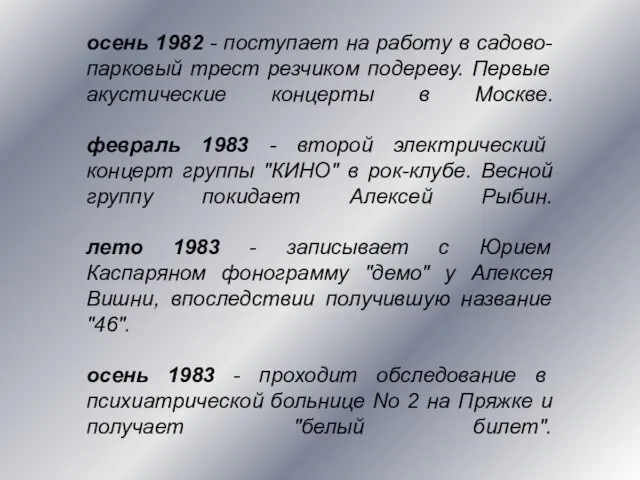 осень 1982 - поступает на работу в садово-парковый трест резчиком подереву. Первые акустические концерты в Москве.

февраль 1983 - второй электрический концерт группы "КИНО" в рок-клубе. Весной группу покидает Алексей Рыбин.

лето 1983 - записывает с Юрием Каспаряном фонограмму "демо" у Алексея Вишни, впоследствии получившую название "46".

осень 1983 - проходит обследование в психиатрической больнице No 2 на Пряжке и получает "белый билет".